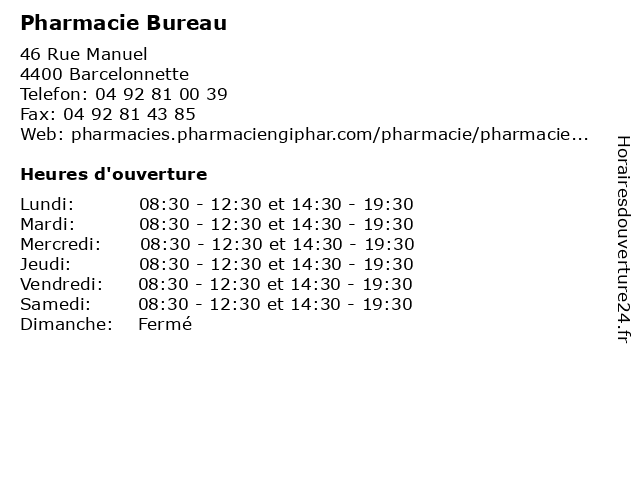 Pharmacie Bureau

46 Rue Manuel
4400 Barcelonnette
Telefon: 04 92 81 00 39
Fax: 04 92 81 43 85
Web: pharmacies.pharmaciengiphar.com/pharmacie/pharmacie...

Heures d'ouverture

| | |
|---|---|
| Lundi: | 08:30 - 12:30 et 14:30 - 19:30 |
| Mardi: | 08:30 - 12:30 et 14:30 - 19:30 |
| Mercredi: | 08:30 - 12:30 et 14:30 - 19:30 |
| Jeudi: | 08:30 - 12:30 et 14:30 - 19:30 |
| Vendredi: | 08:30 - 12:30 et 14:30 - 19:30 |
| Samedi: | 08:30 - 12:30 et 14:30 - 19:30 |
| Dimanche: | Fermé |

Horairesdouverture24.fr